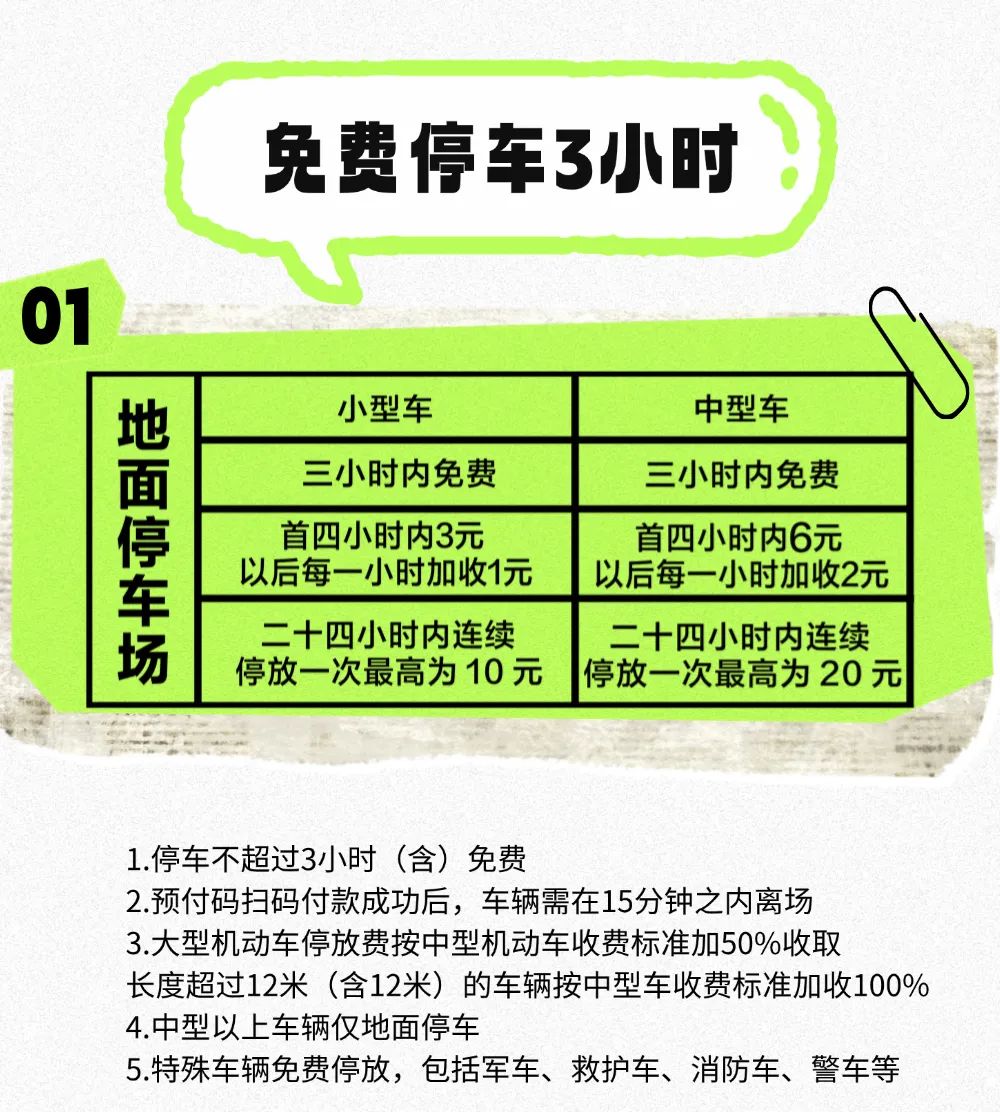 免费停车3小时

01

| 地面停车场 | 小型车 | 中型车 |
|---|---|---|
| | 三小时内免费 | 三小时内免费 |
| | 首四小时内3元 以后每一小时加收1元 | 首四小时内6元 以后每一小时加收2元 |
| | 二十四小时内连续停放一次最高为10元 | 二十四小时内连续停放一次最高为20元 |

1.停车不超过3小时（含）免费
2.预付码扫码付款成功后，车辆需在15分钟之内离场
3.大型机动车停放费按中型机动车收费标准加50%收取
长度超过12米（含12米）的车辆按中型车收费标准加收100%
4.中型以上车辆仅地面停车
5.特殊车辆免费停放，包括军车、救护车、消防车、警车等